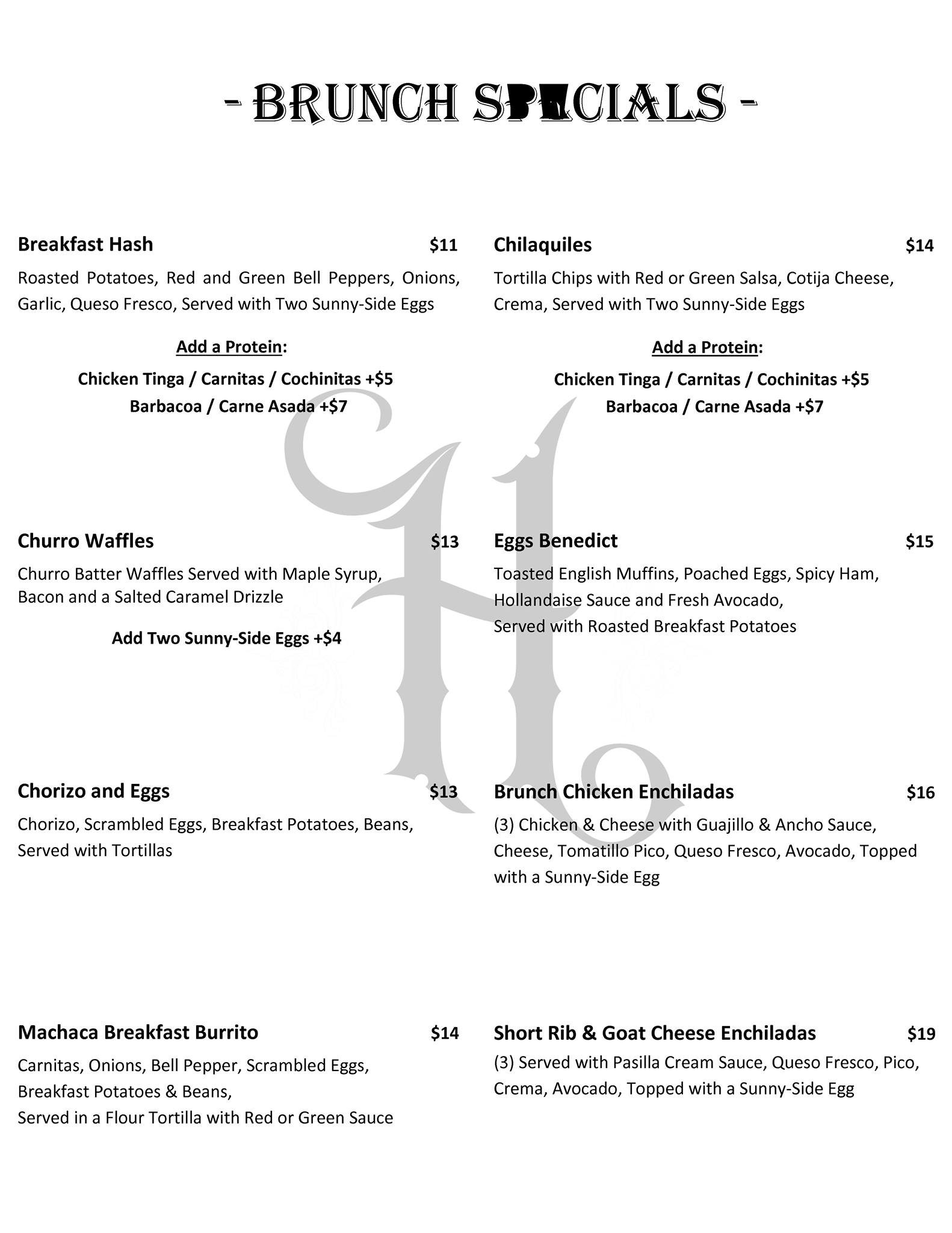 - BRUNCH SPECIALS -

Breakfast Hash $11

Roasted Potatoes, Red and Green Bell Peppers, Onions, Garlic, Queso Fresco, Served with Two Sunny-Side Eggs

Add a Protein:

Chicken Tinga / Carnitas / Cochinitas +$5
Barbacoa / Carne Asada +$7

Churro Waffles $13

Churro Batter Waffles Served with Maple Syrup, Bacon and a Salted Caramel Drizzle

Add Two Sunny-Side Eggs +$4

Chorizo and Eggs $13

Chorizo, Scrambled Eggs, Breakfast Potatoes, Beans, Served with Tortillas

Machaca Breakfast Burrito $14

Carnitas, Onions, Bell Pepper, Scrambled Eggs, Breakfast Potatoes & Beans,
Served in a Flour Tortilla with Red or Green Sauce

Chilaquiles $14

Tortilla Chips with Red or Green Salsa, Cotija Cheese, Crema, Served with Two Sunny-Side Eggs

Add a Protein:

Chicken Tinga / Carnitas / Cochinitas +$5
Barbacoa / Carne Asada +$7

Eggs Benedict $15

Toasted English Muffins, Poached Eggs, Spicy Ham, Hollandaise Sauce and Fresh Avocado,
Served with Roasted Breakfast Potatoes

Brunch Chicken Enchiladas $16

(3) Chicken & Cheese with Guajillo & Ancho Sauce, Cheese, Tomatillo Pico, Queso Fresco, Avocado, Topped with a Sunny-Side Egg

Short Rib & Goat Cheese Enchiladas $19

(3) Served with Pasilla Cream Sauce, Queso Fresco, Pico, Crema, Avocado, Topped with a Sunny-Side Egg